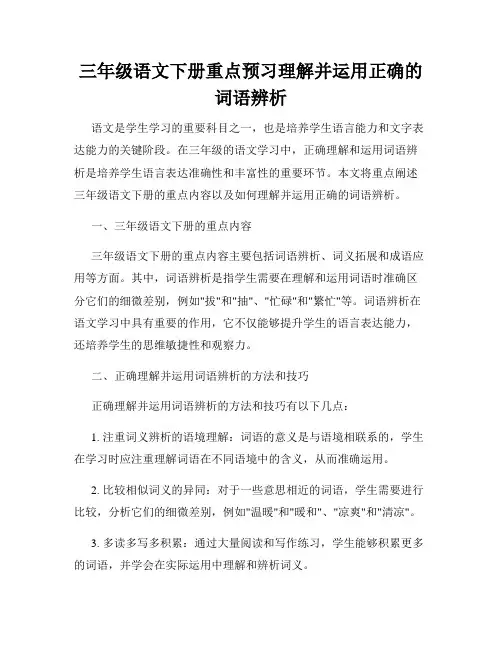 三年级语文下册重点预习理解并运用正确的词语辨析

语文是学生学习的重要科目之一，也是培养学生语言能力和文字表达能力的关键阶段。在三年级的语文学习中，正确理解和运用词语辨析是培养学生语言表达准确性和丰富性的重要环节。本文将重点阐述三年级语文下册的重点内容以及如何理解并运用正确的词语辨析。

一、三年级语文下册的重点内容

三年级语文下册的重点内容主要包括词语辨析、词义拓展和成语应用等方面。其中，词语辨析是指学生需要在理解和运用词语时准确区分它们的细微差别，例如"拔"和"抽"、"忙碌"和"繁忙"等。词语辨析在语文学习中具有重要的作用，它不仅能够提升学生的语言表达能力，还培养学生的思维敏捷性和观察力。

二、正确理解并运用词语辨析的方法和技巧

正确理解并运用词语辨析的方法和技巧有以下几点：

1. 注重词义辨析的语境理解：词语的意义是与语境相联系的，学生在学习时应注重理解词语在不同语境中的含义，从而准确运用。

2. 比较相似词义的异同：对于一些意思相近的词语，学生需要进行比较，分析它们的细微差别，例如"温暖"和"暖和"、"凉爽"和"清凉"。

3. 多读多写多积累：通过大量阅读和写作练习，学生能够积累更多的词语，并学会在实际运用中理解和辨析词义。